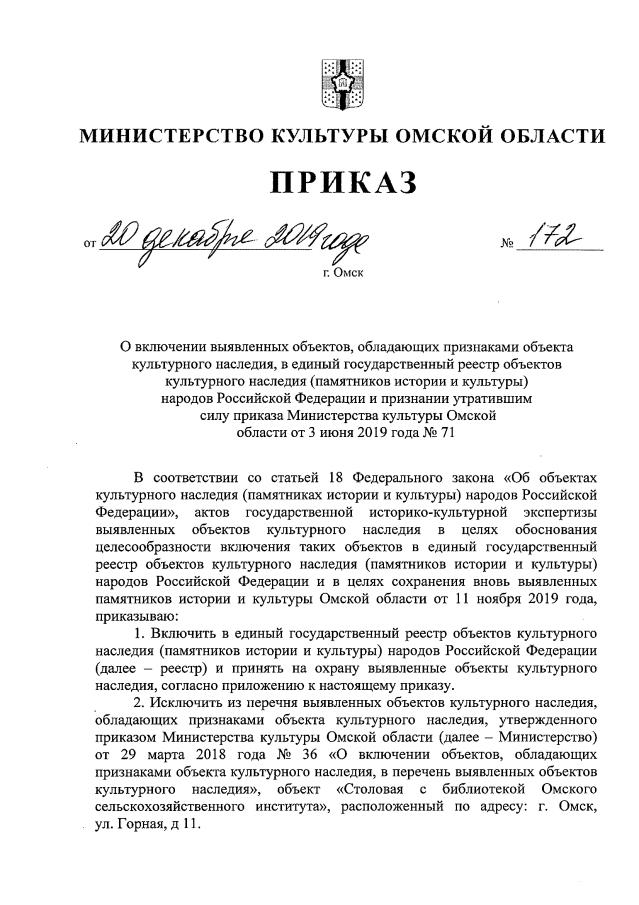 МИНИСТЕРСТВО КУЛЬТУРЫ ОМСКОЙ ОБЛАСТИ

ПРИКАЗ

от 20 декабря 2019 года № 172

г. Омск

О включении выявленных объектов, обладающих признаками объекта культурного наследия, в единый государственный реестр объектов культурного наследия (памятников истории и культуры) народов Российской Федерации и признании утратившим силу приказа Министерства культуры Омской области от 3 июня 2019 года № 71

В соответствии со статьей 18 Федерального закона «Об объектах культурного наследия (памятниках истории и культуры) народов Российской Федерации», актов государственной историко-культурной экспертизы выявленных объектов культурного наследия в целях обоснования целесообразности включения таких объектов в единый государственный реестр объектов культурного наследия (памятников истории и культуры) народов Российской Федерации и в целях сохранения вновь выявленных памятников истории и культуры Омской области от 11 ноября 2019 года, приказываю:

1. Включить в единый государственный реестр объектов культурного наследия (памятников истории и культуры) народов Российской Федерации (далее – реестр) и принять на охрану выявленные объекты культурного наследия, согласно приложению к настоящему приказу.

2. Исключить из перечня выявленных объектов культурного наследия, обладающих признаками объекта культурного наследия, утвержденного приказом Министерства культуры Омской области (далее – Министерство) от 29 марта 2018 года № 36 «О включении объектов, обладающих признаками объекта культурного наследия, в перечень выявленных объектов культурного наследия», объект «Столовая с библиотекой Омского сельскохозяйственного института», расположенный по адресу: г. Омск, ул. Горная, д 11.